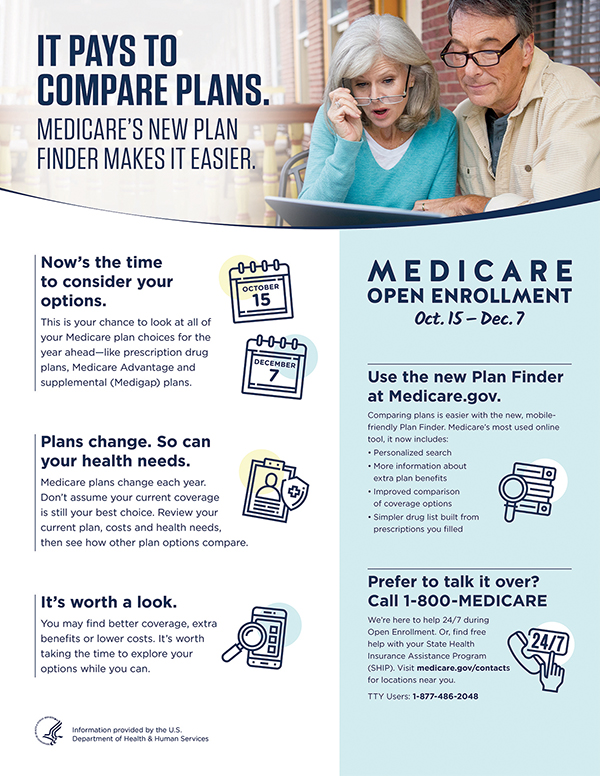 IT PAYS TO COMPARE PLANS.

MEDICARE'S NEW PLAN FINDER MAKES IT EASIER.

Now's the time to consider your options.

This is your chance to look at all of your Medicare plan choices for the year ahead—like prescription drug plans, Medicare Advantage and supplemental (Medigap) plans.

OCTOBER
15

DECEMBER
7

Plans change. So can your health needs.

Medicare plans change each year. Don't assume your current coverage is still your best choice. Review your current plan, costs and health needs, then see how other plan options compare.

It's worth a look.

You may find better coverage, extra benefits or lower costs. It's worth taking the time to explore your options while you can.

Information provided by the U.S. Department of Health & Human Services

MEDICARE
OPEN ENROLLMENT
Oct. 15 – Dec. 7

Use the new Plan Finder at Medicare.gov.

Comparing plans is easier with the new, mobile-friendly Plan Finder. Medicare's most used online tool, it now includes:

• Personalized search
• More information about extra plan benefits
• Improved comparison of coverage options
• Simpler drug list built from prescriptions you filled

Prefer to talk it over? Call 1-800-MEDICARE

We're here to help 24/7 during Open Enrollment. Or, find free help with your State Health Insurance Assistance Program (SHIP). Visit medicare.gov/contacts for locations near you.

24/7

TTY Users: 1-877-486-2048